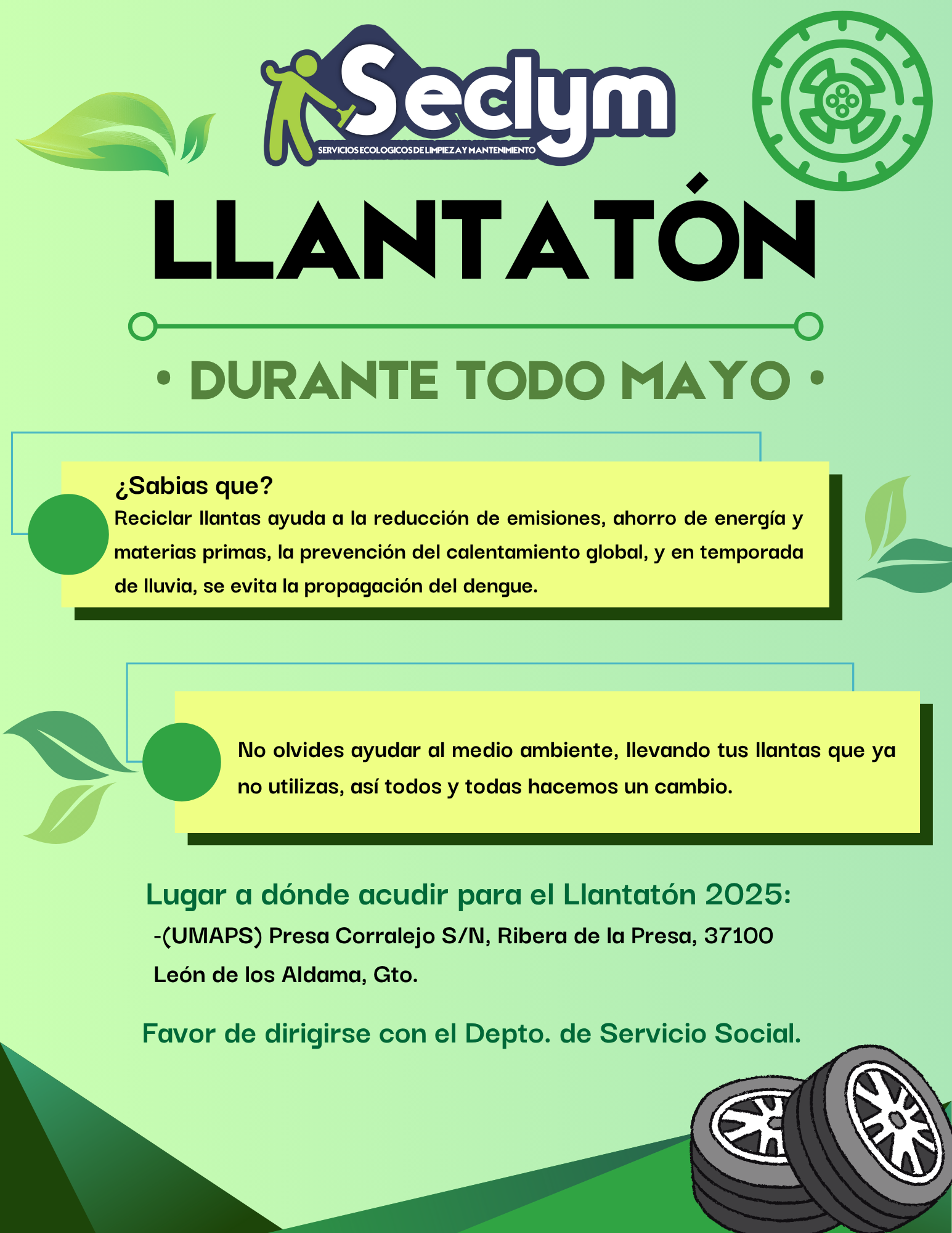 Seclym
SERVICIOS ECOLOGICOS DE LIMPIEZA Y MANTENIMIENTO

LLANTATÓN

• DURANTE TODO MAYO •

¿Sabias que?
Reciclar llantas ayuda a la reducción de emisiones, ahorro de energía y materias primas, la prevención del calentamiento global, y en temporada de lluvia, se evita la propagación del dengue.

No olvides ayudar al medio ambiente, llevando tus llantas que ya no utilizas, así todos y todas hacemos un cambio.

Lugar a dónde acudir para el Llantatón 2025:
-(UMAPS) Presa Corralejo S/N, Ribera de la Presa, 37100 León de los Aldama, Gto.

Favor de dirigirse con el Depto. de Servicio Social.